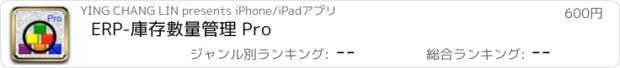 Pro

YING CHANG LIN presents iPhone/iPadアプリ

600円

ERP-庫存數量管理 Pro

ジャンル別ランキング: --

総合ランキング: --